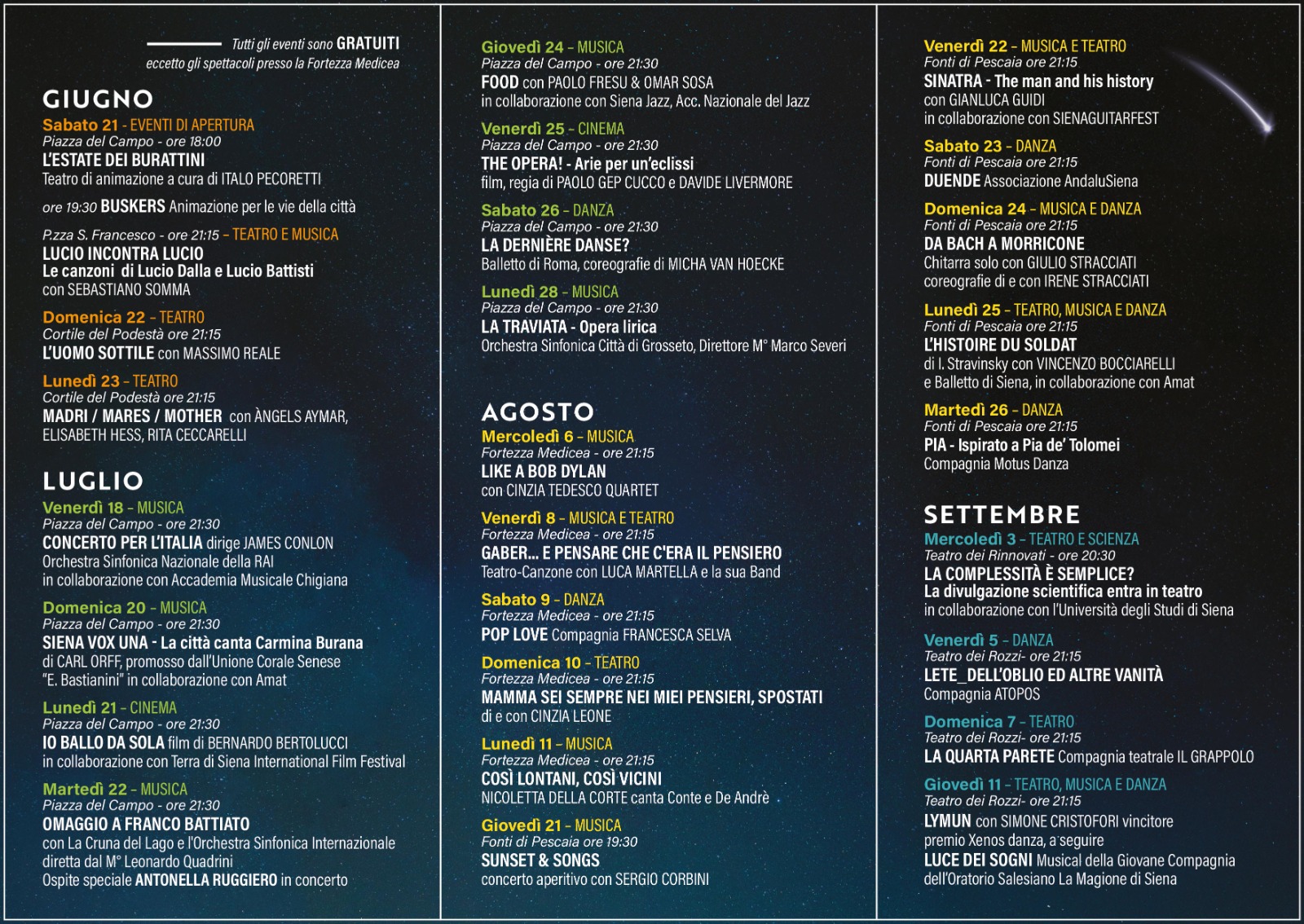 Tutti gli eventi sono GRATUITI
eccetto gli spettacoli presso la Fortezza Medicea

GIUGNO

Sabato 21 - EVENTI DI APERTURA
Piazza del Campo - ore 18:00
L'ESTATE DEI BURATTINI
Teatro di animazione a cura di ITALO PECORETTI

ore 19:30 BUSKERS Animazione per le vie della città

P.zza S. Francesco - ore 21:15 - TEATRO E MUSICA
LUCIO INCONTRA LUCIO
Le canzoni di Lucio Dalla e Lucio Battisti
con SEBASTIANO SOMMA

Domenica 22 - TEATRO
Cortile del Podestà ore 21:15
L'UOMO SOTTILE con MASSIMO REALE

Lunedì 23 - TEATRO
Cortile del Podestà ore 21:15
MADRI / MARES / MOTHER con ÀNGELS AYMAR, ELISABETH HESS, RITA CECCARELLI

LUGLIO

Venerdì 18 - MUSICA
Piazza del Campo - ore 21:30
CONCERTO PER L'ITALIA dirige JAMES CONLON
Orchestra Sinfonica Nazionale della RAI
in collaborazione con Accademia Musicale Chigiana

Domenica 20 - MUSICA
Piazza del Campo - ore 21:30
SIENA VOX UNA - La città canta Carmina Burana
di CARL ORFF, promosso dall'Unione Corale Senese "E. Bastianini" in collaborazione con Amat

Lunedì 21 - CINEMA
Piazza del Campo - ore 21:30
IO BALLO DA SOLA film di BERNARDO BERTOLUCCI
in collaborazione con Terra di Siena International Film Festival

Martedì 22 - MUSICA
Piazza del Campo - ore 21:30
OMAGGIO A FRANCO BATTIATO
con La Cruna del Lago e l'Orchestra Sinfonica Internazionale diretta dal M° Leonardo Quadrini
Ospite speciale ANTONELLA RUGGIERO in concerto

Giovedì 24 - MUSICA
Piazza del Campo - ore 21:30
FOOD con PAOLO FRESU & OMAR SOSA
in collaborazione con Siena Jazz, Acc. Nazionale del Jazz

Venerdì 25 - CINEMA
Piazza del Campo - ore 21:30
THE OPERA! - Arie per un'eclissi
film, regia di PAOLO GEP CUCCO e DAVIDE LIVERMORE

Sabato 26 - DANZA
Piazza del Campo - ore 21:30
LA DERNIÈRE DANSE?
Balletto di Roma, coreografie di MICHA VAN HOECKE

Lunedì 28 - MUSICA
Piazza del Campo - ore 21:30
LA TRAVIATA - Opera lirica
Orchestra Sinfonica Città di Grosseto, Direttore M° Marco Severi

AGOSTO

Mercoledì 6 - MUSICA
Fortezza Medicea - ore 21:15
LIKE A BOB DYLAN
con CINZIA TEDESCO QUARTET

Venerdì 8 - MUSICA E TEATRO
Fortezza Medicea - ore 21:15
GABER... E PENSARE CHE C'ERA IL PENSIERO
Teatro-Canzone con LUCA MARTELLA e la sua Band

Sabato 9 - DANZA
Fortezza Medicea - ore 21:15
POP LOVE Compagnia FRANCESCA SELVA

Domenica 10 - TEATRO
Fortezza Medicea - ore 21:15
MAMMA SEI SEMPRE NEI MIEI PENSIERI, SPOSTATI
di e con CINZIA LEONE

Lunedì 11 - MUSICA
Fortezza Medicea - ore 21:15
COSÌ LONTANI, COSÌ VICINI
NICOLETTA DELLA CORTE canta Conte e De Andrè

Giovedì 21 - MUSICA
Fonti di Pescaia ore 19:30
SUNSET & SONGS
concerto aperitivo con SERGIO CORBINI

Venerdì 22 - MUSICA E TEATRO
Fonti di Pescaia ore 21:15
SINATRA - The man and his history
con GIANLUCA GUIDI
in collaborazione con SIENAGUITARFEST

Sabato 23 - DANZA
Fonti di Pescaia ore 21:15
DUENDE Associazione AndaluSiena

Domenica 24 - MUSICA E DANZA
Fonti di Pescaia ore 21:15
DA BACH A MORRICONE
Chitarra solo con GIULIO STRACCIATI
coreografie di e con IRENE STRACCIATI

Lunedì 25 - TEATRO, MUSICA E DANZA
Fonti di Pescaia ore 21:15
L'HISTOIRE DU SOLDAT
di I. Stravinsky con VINCENZO BOCCIARELLI
e Balletto di Siena, in collaborazione con Amat

Martedì 26 - DANZA
Fonti di Pescaia ore 21:15
PIA - Ispirato a Pia de' Tolomei
Compagnia Motus Danza

SETTEMBRE

Mercoledì 3 - TEATRO E SCIENZA
Teatro dei Rinnovati - ore 20:30
LA COMPLESSITÀ È SEMPLICE?
La divulgazione scientifica entra in teatro
in collaborazione con l'Università degli Studi di Siena

Venerdì 5 - DANZA
Teatro dei Rozzi- ore 21:15
LETE_DELL'OBLIO ED ALTRE VANITÀ
Compagnia ATOPOS

Domenica 7 - TEATRO
Teatro dei Rozzi- ore 21:15
LA QUARTA PARETE Compagnia teatrale IL GRAPPOLO

Giovedì 11 - TEATRO, MUSICA E DANZA
Teatro dei Rozzi- ore 21:15
LYMUN con SIMONE CRISTOFORI vincitore premio Xenos danza, a seguire
LUCE DEI SOGNI Musical della Giovane Compagnia dell'Oratorio Salesiano La Magione di Siena